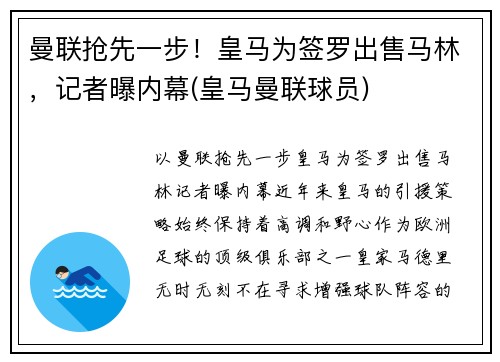 曼联抢先一步！皇马为签罗出售马林，记者曝内幕(皇马曼联球员)

以曼联抢先一步皇马为签罗出售马林记者曝内幕近年来皇马的引援策略始终保持着高调和野心作为欧洲足球的顶级俱乐部之一皇家马德里无时无刻不在寻求增强球队阵容的